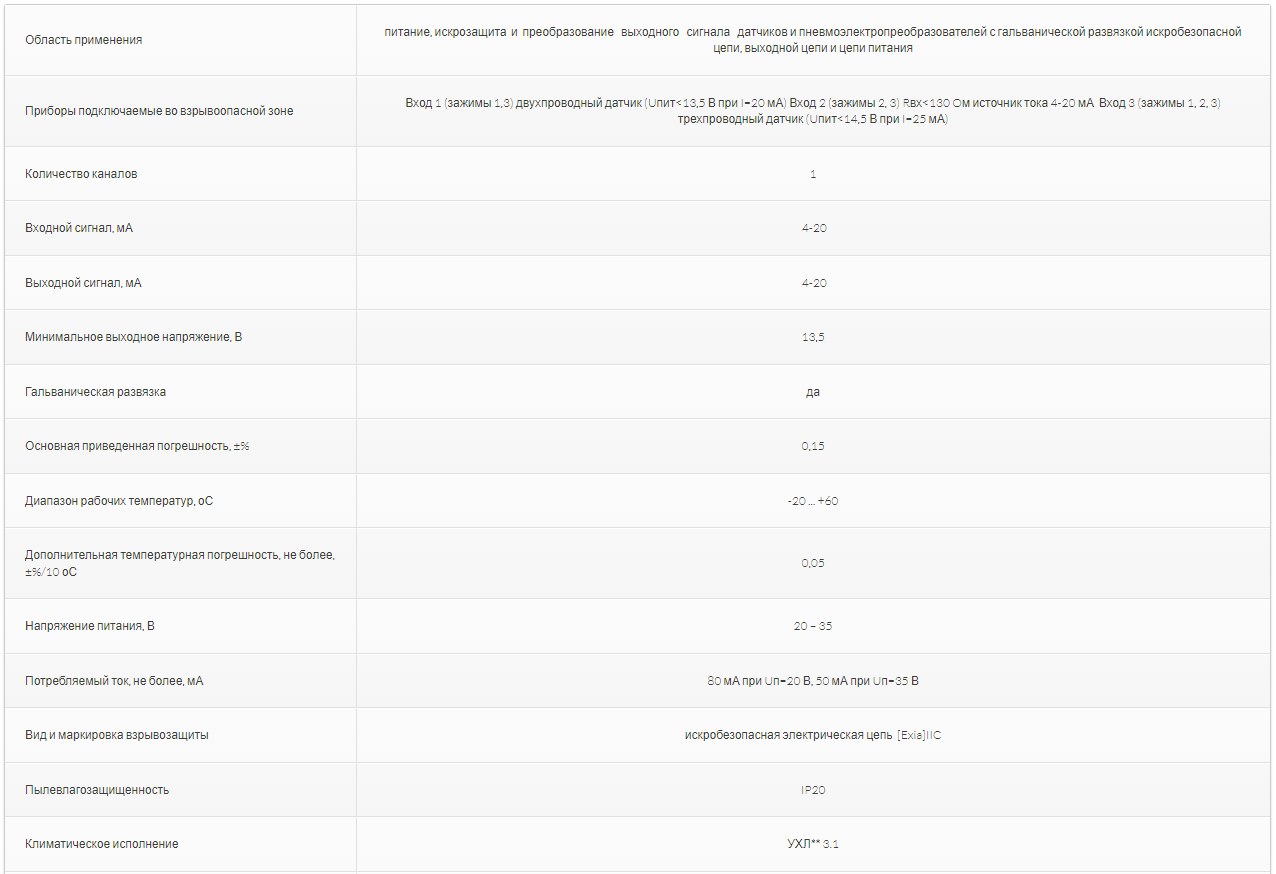 | | |
|---|---|
| Область применения | питание, искрозащита и преобразование выходного сигнала датчиков и пневмоэлектропреобразователей с гальванической развязкой искробезопасной цепи, выходной цепи и цепи питания |
| Приборы подключаемые во взрывоопасной зоне | Вход 1 (зажимы 1,3) двухпроводный датчик (Uпит<13,5 В при I=20 мА) Вход 2 (зажимы 2, 3) Rвх<130 Ом источник тока 4-20 мА Вход 3 (зажимы 1, 2, 3) трехпроводный датчик (Uпит<14,5 В при I=25 мА) |
| Количество каналов | 1 |
| Входной сигнал, мА | 4-20 |
| Выходной сигнал, мА | 4-20 |
| Минимальное выходное напряжение, В | 13,5 |
| Гальваническая развязка | да |
| Основная приведенная погрешность, ±% | 0,15 |
| Диапазон рабочих температур, оС | -20 ... +60 |
| Дополнительная температурная погрешность, не более, ±%/10 оС | 0,05 |
| Напряжение питания, В | 20 – 35 |
| Потребляемый ток, не более, мА | 80 мА при Uп=20 В, 50 мА при Uп=35 В |
| Вид и маркировка взрывозащиты | искробезопасная электрическая цепь [Exia]IIC |
| Пылевлагозащищенность | IP20 |
| Климатическое исполнение | УХЛ** 3.1 |